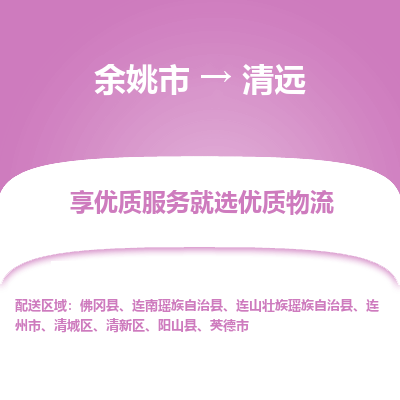 余姚市 → 清远

享优质服务就选优质物流

配送区域：佛冈县、连南瑶族自治县、连山壮族瑶族自治县、连州市、清城区、清新区、阳山县、英德市